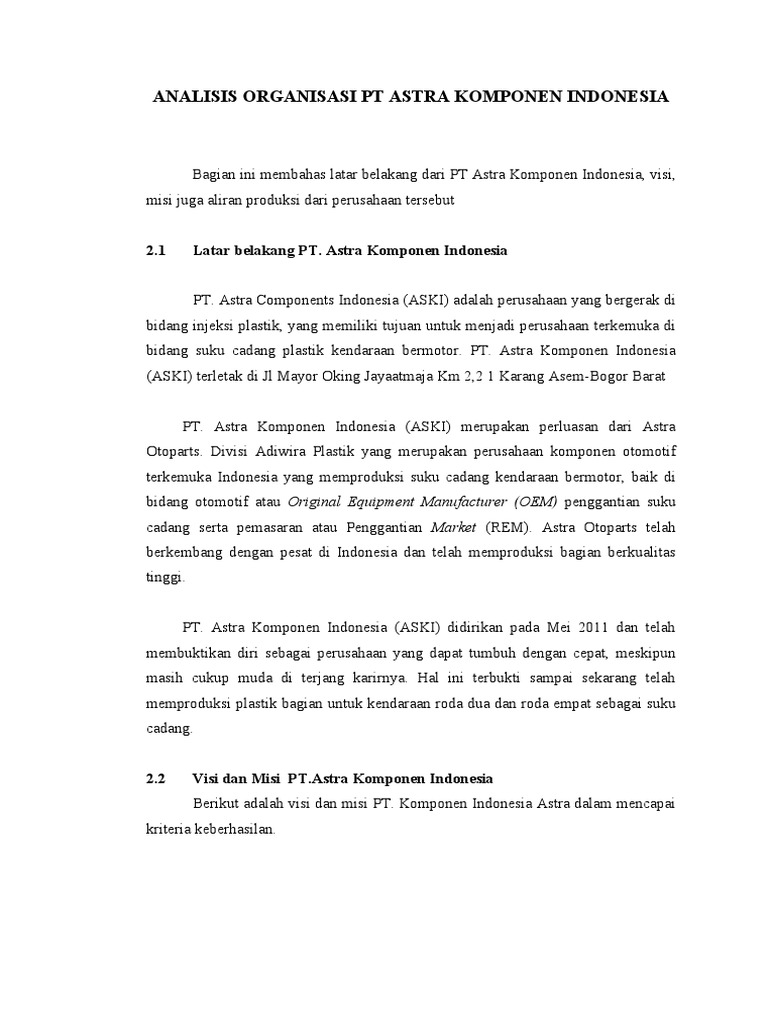 ANALISIS ORGANISASI PT ASTRA KOMPONEN INDONESIA

Bagian ini membahas latar belakang dari PT Astra Komponen Indonesia, visi, misi juga aliran produksi dari perusahaan tersebut

2.1 Latar belakang PT. Astra Komponen Indonesia

PT. Astra Components Indonesia (ASKI) adalah perusahaan yang bergerak di bidang injeksi plastik, yang memiliki tujuan untuk menjadi perusahaan terkemuka di bidang suku cadang plastik kendaraan bermotor. PT. Astra Komponen Indonesia (ASKI) terletak di Jl Mayor Oking Jayaatmaja Km 2,2 1 Karang Asem-Bogor Barat

PT. Astra Komponen Indonesia (ASKI) merupakan perluasan dari Astra Otoparts. Divisi Adiwira Plastik yang merupakan perusahaan komponen otomotif terkemuka Indonesia yang memproduksi suku cadang kendaraan bermotor, baik di bidang otomotif atau Original Equipment Manufacturer (OEM) penggantian suku cadang serta pemasaran atau Penggantian Market (REM). Astra Otoparts telah berkembang dengan pesat di Indonesia dan telah memproduksi bagian berkualitas tinggi.

PT. Astra Komponen Indonesia (ASKI) didirikan pada Mei 2011 dan telah membuktikan diri sebagai perusahaan yang dapat tumbuh dengan cepat, meskipun masih cukup muda di terjang karirnya. Hal ini terbukti sampai sekarang telah memproduksi plastik bagian untuk kendaraan roda dua dan roda empat sebagai suku cadang.

2.2 Visi dan Misi PT.Astra Komponen Indonesia

Berikut adalah visi dan misi PT. Komponen Indonesia Astra dalam mencapai kriteria keberhasilan.